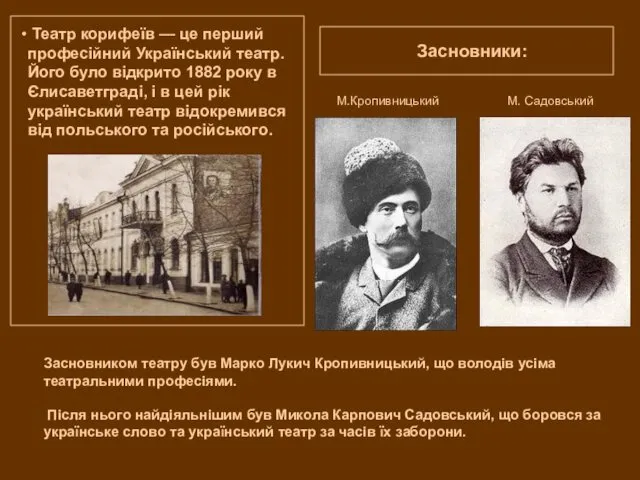 • Театр корифеїв — це перший професійний Український театр. Його було відкрито 1882 року в Єлисаветграді, і в цей рік український театр відокремився від польського та російського.

Засновники:

М.Кропивницький

М. Садовський

Засновником театру був Марко Лукич Кропивницький, що володів усіма театральними професіями.

Після нього найдіяльнішим був Микола Карпович Садовський, що боровся за українське слово та український театр за часів їх заборони.